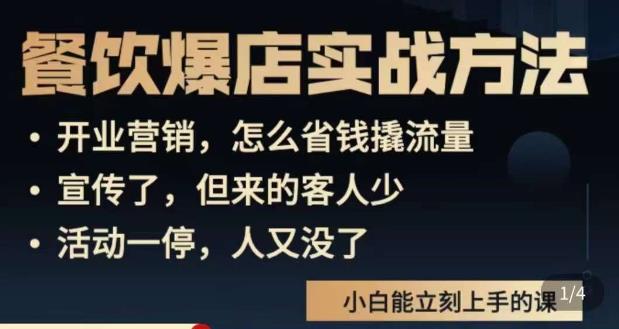 餐饮爆店实战方法

• 开业营销，怎么省钱撬流量
• 宣传了，但来的客人少
• 活动一停，人又没了

小白能立刻上手的课

1/4